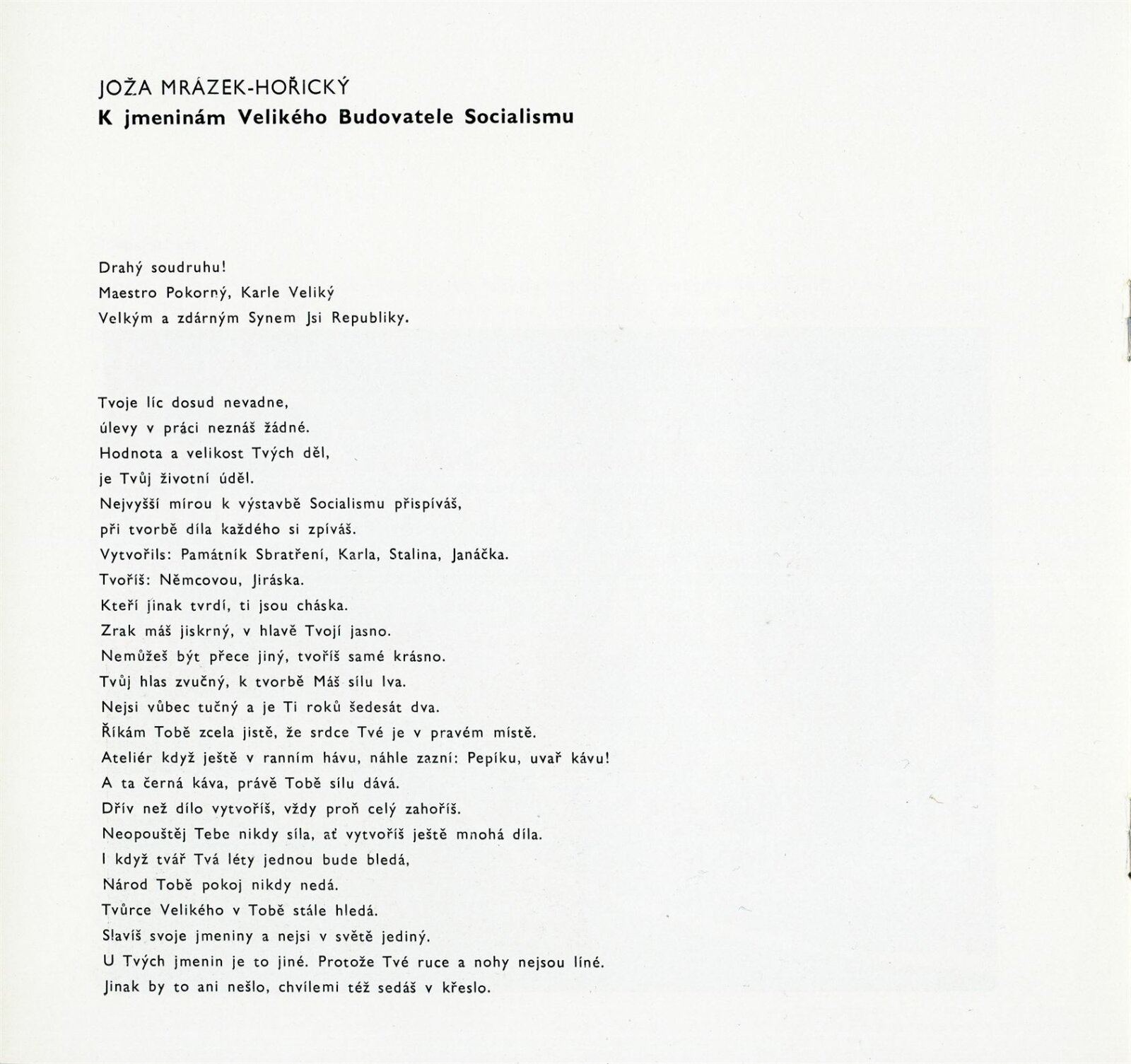 JOŽA MRÁZEK-HOŘICKÝ
K jmeninám Velikého Budovatele Socialismu

Drahý soudruhu!
Maestro Pokorný, Karle Veliký
Velkým a zdárným Synem Jsi Republiky.

Tvoje líc dosud nevadne,
úlevy v práci neznáš žádné.
Hodnota a velikost Tvých děl,
je Tvůj životní úděl.
Nejvyšší mírou k výstavbě Socialismu přispíváš,
při tvorbě díla každého si zpíváš.
Vytvořils: Památník Sbratření, Karla, Stalina, Janáčka.
Tvoříš: Němcovou, Jiráska.
Kteří jinak tvrdí, ti jsou cháska.
Zrak máš jiskrný, v hlavě Tvojí jasno.
Nemůžeš být přece jiný, tvoříš samé krásno.
Tvůj hlas zvučný, k tvorbě Máš sílu lva.
Nejsi vůbec tučný a je Ti roků šedesát dva.
Říkám Tobě zcela jistě, že srdce Tvé je v pravém místě.
Ateliér když ještě v ranním hávu, náhle zazní: Pepíku, uvař kávu!
A ta černá káva, právě Tobě sílu dává.
Dřív než dílo vytvoříš, vždy proň celý zahoříš.
Neopouštěj Tebe nikdy síla, ať vytvoříš ještě mnohá díla.
I když tvář Tvá léty jednou bude bledá,
Národ Tobě pokoj nikdy nedá.
Tvůrce Velikého v Tobě stále hledá.
Slavíš svoje jmeniny a nejsi v světě jediný.
U Tvých jmenin je to jiné. Protože Tvé ruce a nohy nejsou líné.
Jinak by to ani nešlo, chvílemi též sedáš v křeslo.